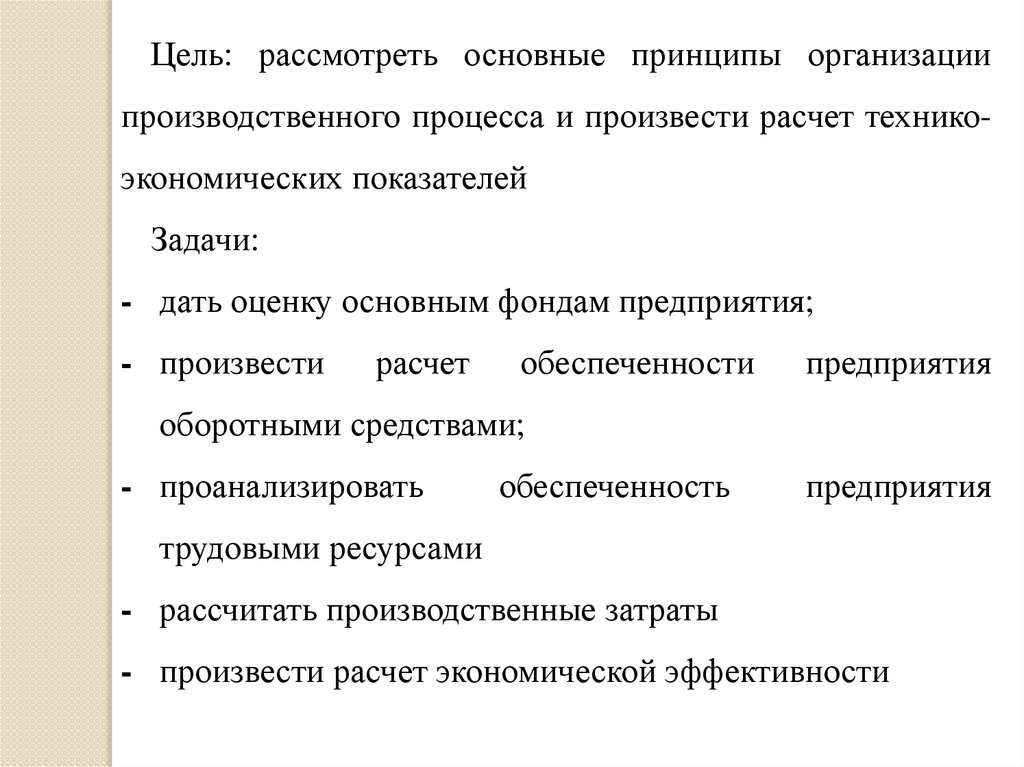 Цель: рассмотреть основные принципы организации производственного процесса и произвести расчет технико-экономических показателей

Задачи:

- дать оценку основным фондам предприятия;
- произвести расчет обеспеченности предприятия оборотными средствами;
- проанализировать обеспеченность предприятия трудовыми ресурсами
- рассчитать производственные затраты
- произвести расчет экономической эффективности